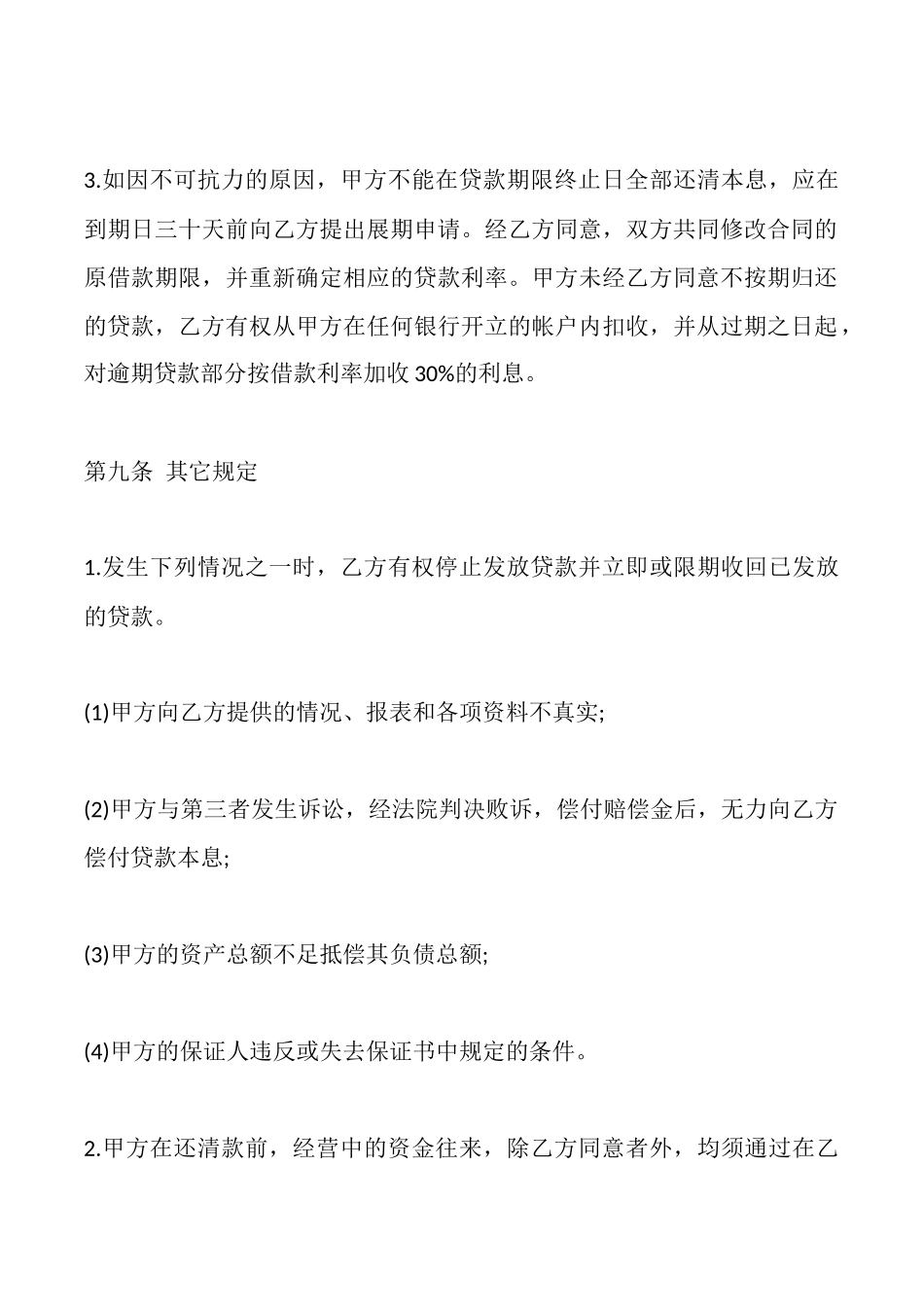 3.如因不可抗力的原因，甲方不能在贷款期限终止日全部还清本息，应在到期日三十天前向乙方提出展期申请。经乙方同意，双方共同修改合同的原借款期限，并重新确定相应的贷款利率。甲方未经乙方同意不按期归还的贷款，乙方有权从甲方在任何银行开立的帐户内扣收，并从过期之日起，对逾期贷款部分按借款利率加收 30%的利息。

第九条 其它规定

1.发生下列情况之一时，乙方有权停止发放贷款并立即或限期收回已发放的贷款。

(1)甲方向乙方提供的情况、报表和各项资料不真实;

(2)甲方与第三者发生诉讼，经法院判决败诉，偿付赔偿金后，无力向乙方偿付贷款本息;

(3)甲方的资产总额不足抵偿其负债总额;

(4)甲方的保证人违反或失去保证书中规定的条件。

2.甲方在还清款前，经营中的资金往来，除乙方同意者外，均须通过在乙